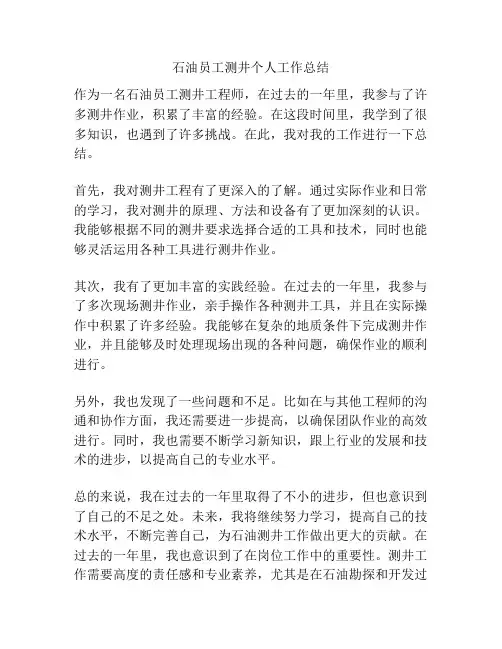 石油员工测井个人工作总结

作为一名石油员工测井工程师，在过去的一年里，我参与了许多测井作业，积累了丰富的经验。在这段时间里，我学到了很多知识，也遇到了许多挑战。在此，我对我的工作进行一下总结。

首先，我对测井工程有了更深入的了解。通过实际作业和日常的学习，我对测井的原理、方法和设备有了更加深刻的认识。我能够根据不同的测井要求选择合适的工具和技术，同时也能够灵活运用各种工具进行测井作业。

其次，我有了更加丰富的实践经验。在过去的一年里，我参与了多次现场测井作业，亲手操作各种测井工具，并且在实际操作中积累了许多经验。我能够在复杂的地质条件下完成测井作业，并且能够及时处理现场出现的各种问题，确保作业的顺利进行。

另外，我也发现了一些问题和不足。比如在与其他工程师的沟通和协作方面，我还需要进一步提高，以确保团队作业的高效进行。同时，我也需要不断学习新知识，跟上行业的发展和技术的进步，以提高自己的专业水平。

总的来说，我在过去的一年里取得了不小的进步，但也意识到了自己的不足之处。未来，我将继续努力学习，提高自己的技术水平，不断完善自己，为石油测井工作做出更大的贡献。在过去的一年里，我也意识到了在岗位工作中的重要性。测井工作需要高度的责任感和专业素养，尤其是在石油勘探和开发过